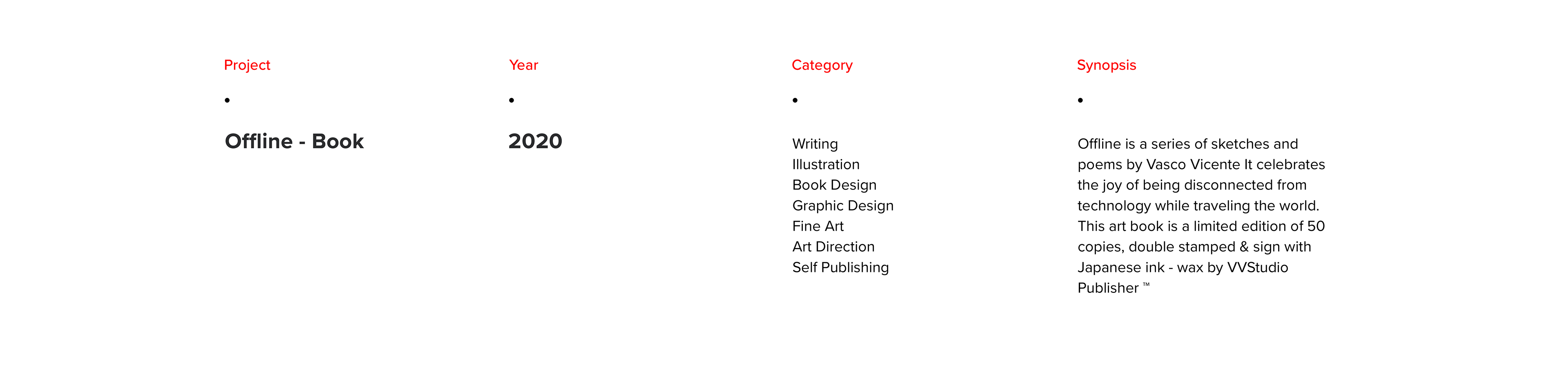 Project

•

Offline - Book

Year

•

2020

Category

•

Writing
Illustration
Book Design
Graphic Design
Fine Art
Art Direction
Self Publishing

Synopsis

•

Offline is a series of sketches and poems by Vasco Vicente It celebrates the joy of being disconnected from technology while traveling the world. This art book is a limited edition of 50 copies, double stamped & sign with Japanese ink - wax by VVStudio Publisher ™